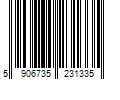 5 906735 231335